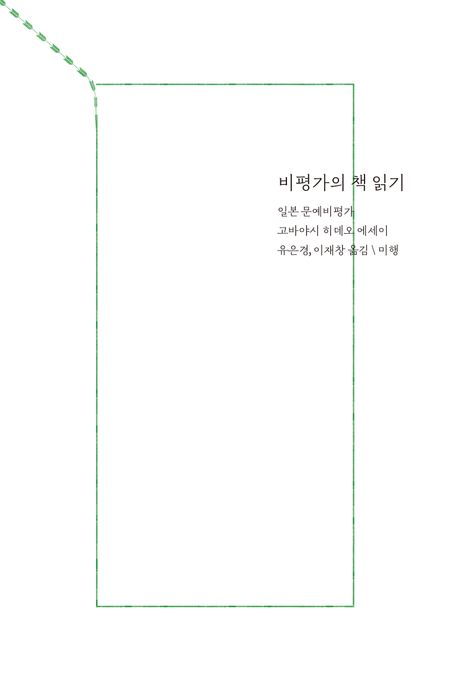 비평가의 책 읽기

일본 문예비평가
고바야시 히데오 에세이
유은경, 이재창 옮김 \ 미행